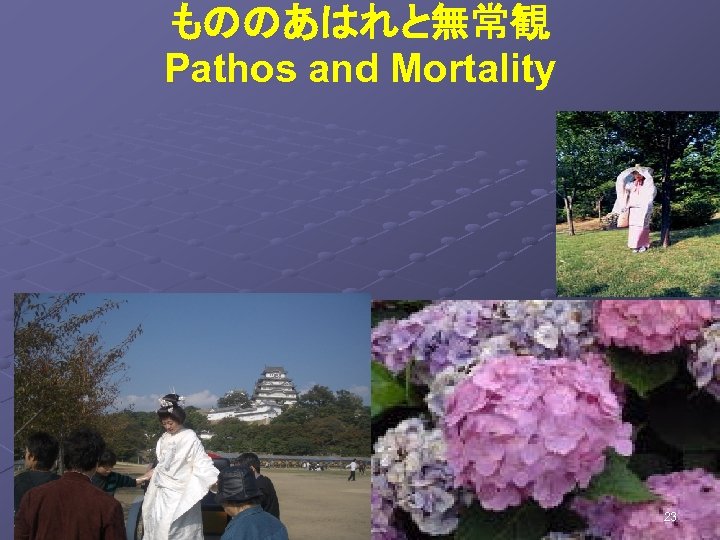 もののあはれと無常観
Pathos and Mortality

23